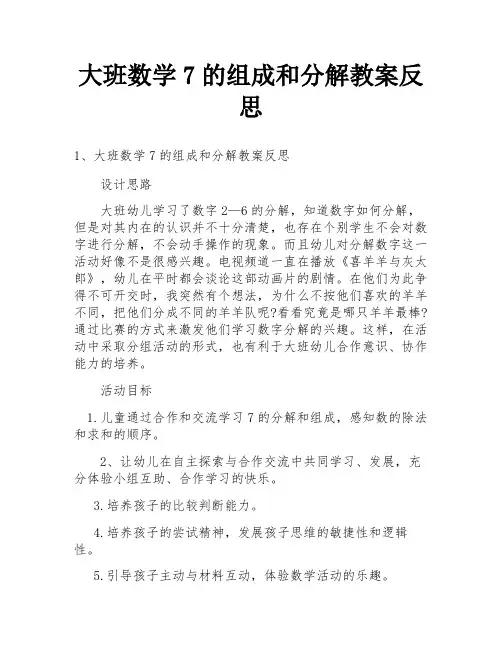 大班数学 7 的组成和分解教案反思

1、大班数学 7 的组成和分解教案反思

设计思路

大班幼儿学习了数字 2—6 的分解，知道数字如何分解，但是对其内在的认识并不十分清楚，也存在个别学生不会对数字进行分解，不会动手操作的现象。而且幼儿对分解数字这一活动好像不是很感兴趣。电视频道一直在播放《喜羊羊与灰太郎》，幼儿在平时都会谈论这部动画片的剧情。在他们为此争得不可开交时，我突然有个想法，为什么不按他们喜欢的羊羊不同，把他们分成不同的羊羊队呢?看看究竟是哪只羊羊最棒?通过比赛的方式来激发他们学习数字分解的兴趣。这样，在活动中采取分组活动的形式，也有利于大班幼儿合作意识、协作能力的培养。

活动目标

1.儿童通过合作和交流学习 7 的分解和组成，感知数的除法和求和的顺序。

2、让幼儿在自主探索与合作交流中共同学习、发展，充分体验小组互助、合作学习的快乐。

3.培养孩子的比较判断能力。

4.培养孩子的尝试精神，发展孩子思维的敏捷性和逻辑性。

5.引导孩子主动与材料互动，体验数学活动的乐趣。